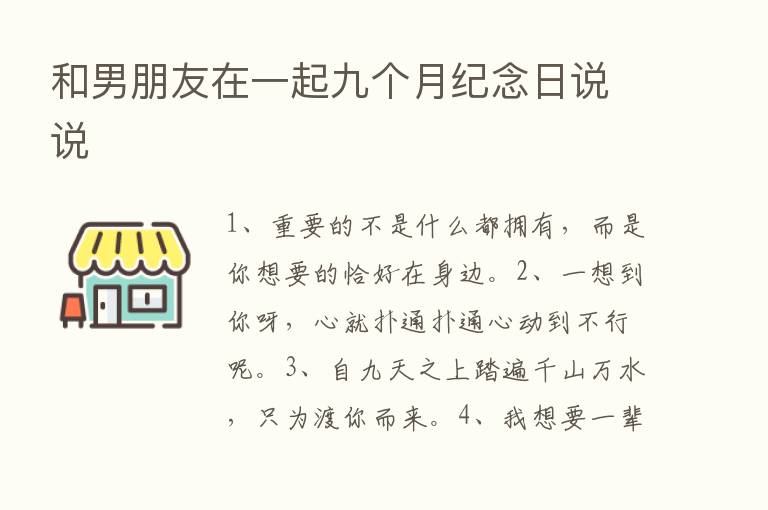 和男朋友在一起九个月纪念日说说

1、重要的不是什么都拥有，而是你想要的恰好在身边。2、一想到你呀，心就扑通扑通心动到不行呢。3、自九天之上踏遍千山万水，只为渡你而来。4、我想要一辈